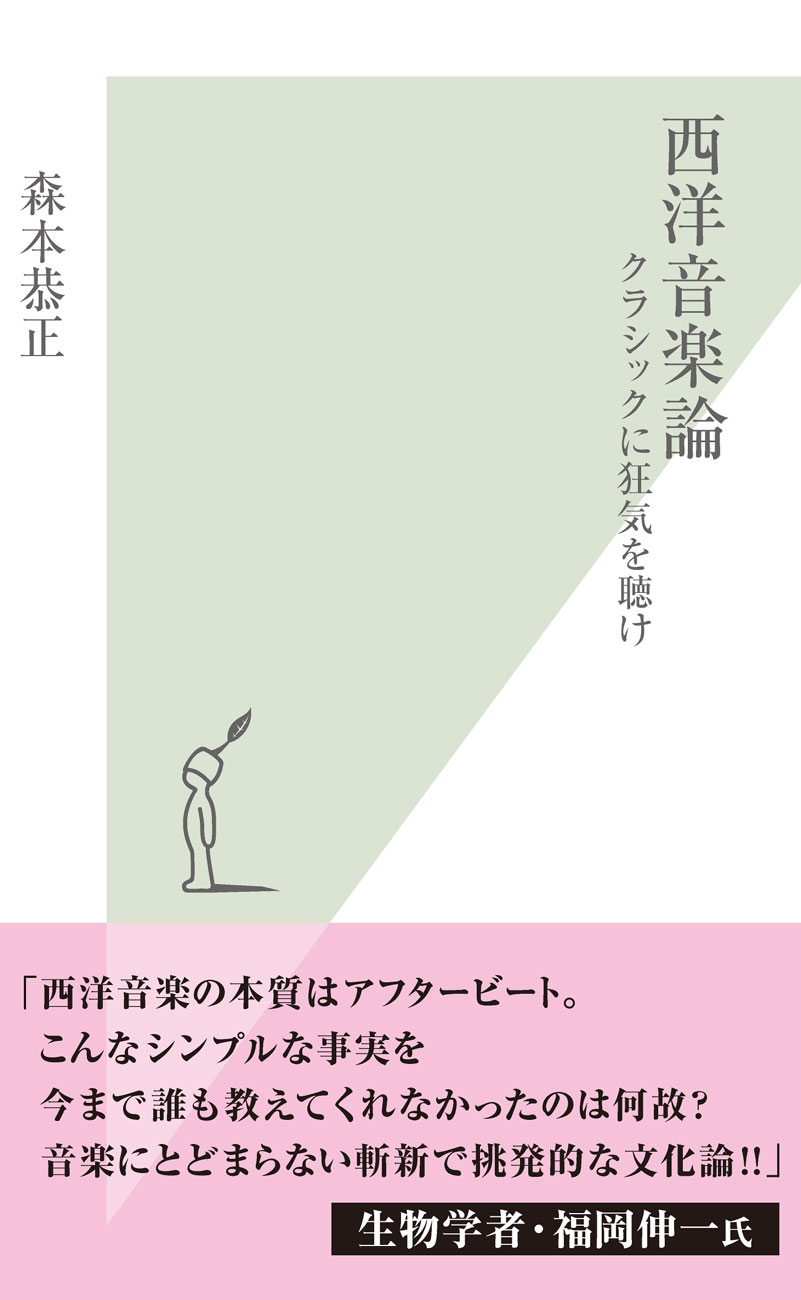 西洋音楽論

クラシックに狂気を聴け

森本恭正

「西洋音楽の本質はアフタービート。
こんなシンプルな事実を
今まで誰も教えてくれなかったのは何故？
音楽にとどまらない斬新で挑発的な文化論!!」

生物学者・福岡伸一氏